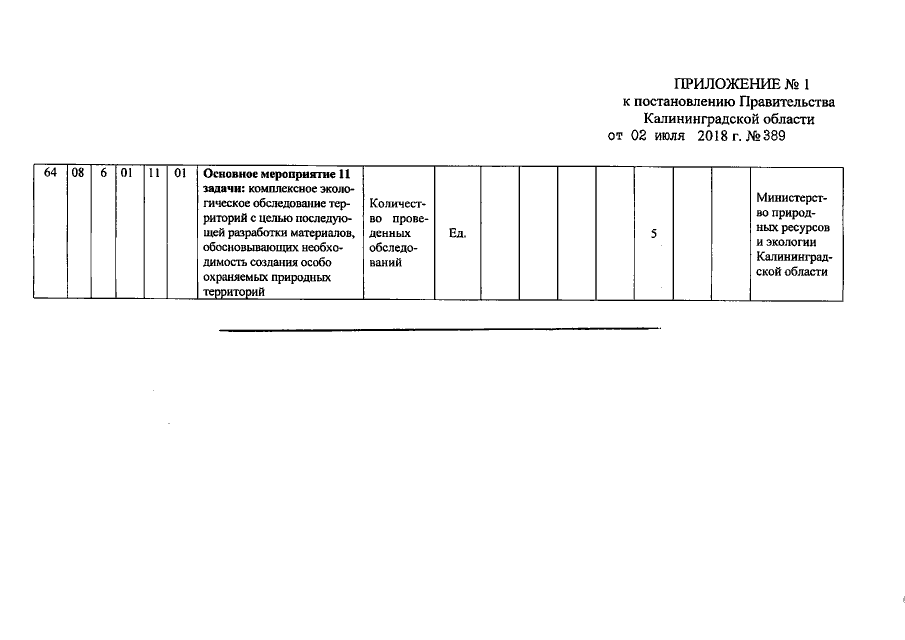 ПРИЛОЖЕНИЕ № 1
к постановлению Правительства
Калининградской области
от 02 июля 2018 г. № 389

| 64 | 08 | 6 | 01 | 11 | 01 | **Основное мероприятие 11 задачи:** комплексное экологическое обследование территорий с целью последующей разработки материалов, обосновывающих необходимость создания особо охраняемых природных территорий | Количество проведенных обследований | Ед. | | | | | 5 | | | Министерство природных ресурсов и экологии Калининградской области |
|---|---|---|---|---|---|---|---|---|---|---|---|---|---|---|---|---|